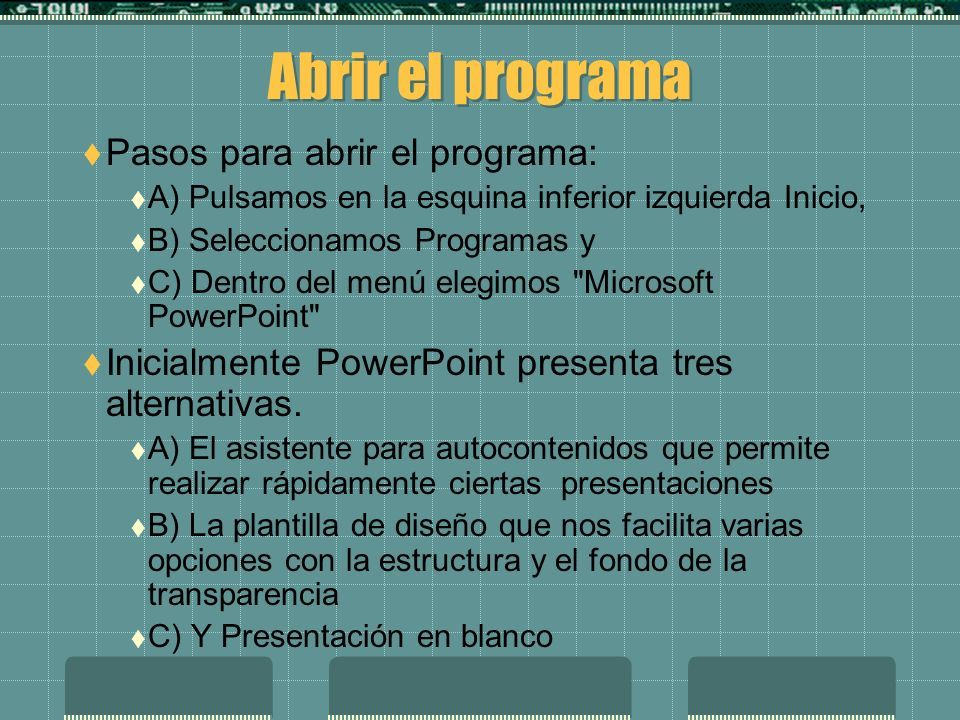 Abrir el programa

Pasos para abrir el programa:

A) Pulsamos en la esquina inferior izquierda Inicio,

B) Seleccionamos Programas y

C) Dentro del menú elegimos "Microsoft PowerPoint"

Inicialmente PowerPoint presenta tres alternativas.

A) El asistente para autocontenidos que permite realizar rápidamente ciertas presentaciones

B) La plantilla de diseño que nos facilita varias opciones con la estructura y el fondo de la transparencia

C) Y Presentación en blanco